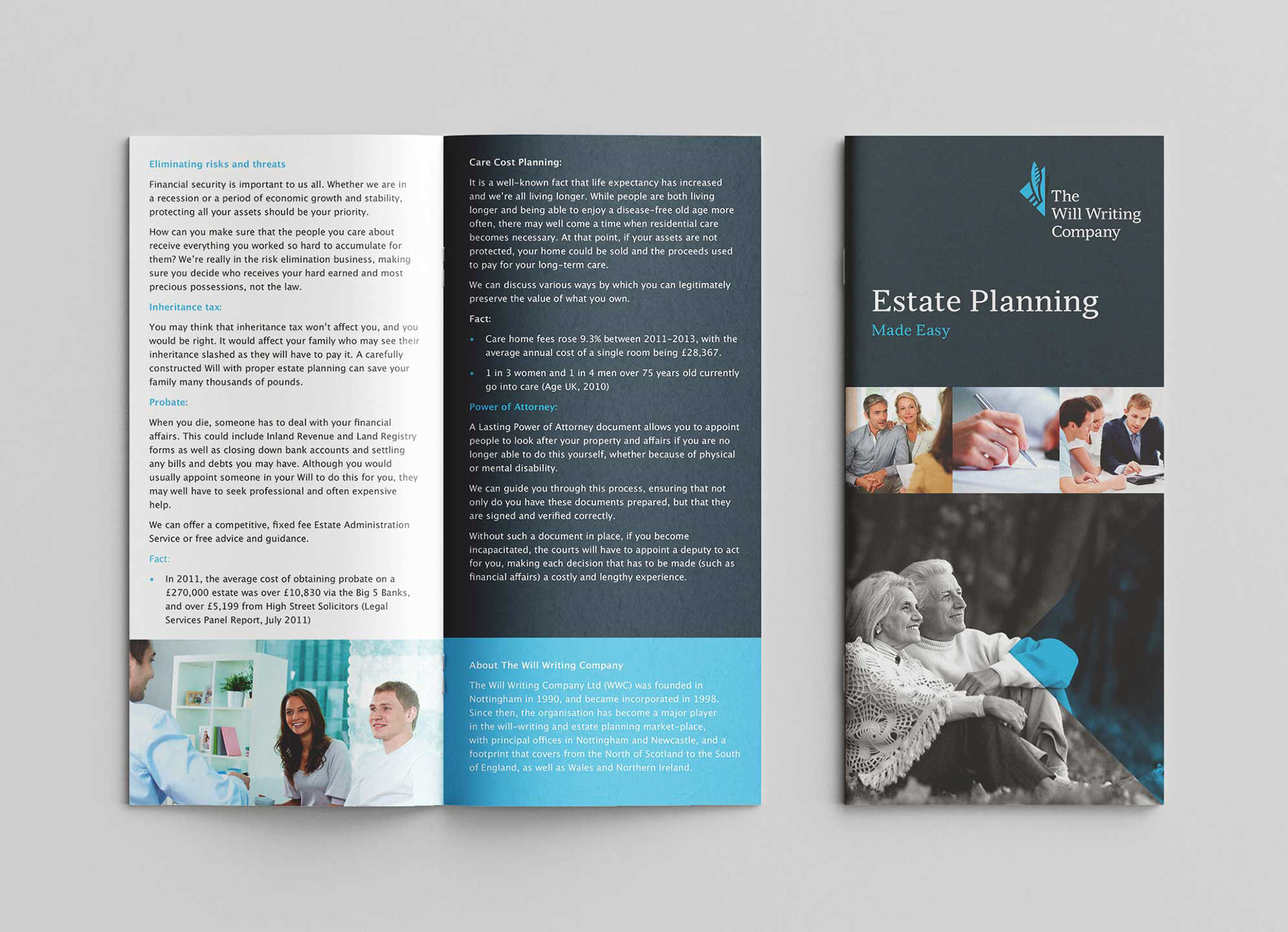 Eliminating risks and threats

Financial security is important to us all. Whether we are in a recession or a period of economic growth and stability, protecting all your assets should be your priority.

How can you make sure that the people you care about receive everything you worked so hard to accumulate for them? We're really in the risk elimination business, making sure you decide who receives your hard earned and most precious possessions, not the law.

Inheritance tax:

You may think that inheritance tax won't affect you, and you would be right. It would affect your family who may see their inheritance slashed as they will have to pay it. A carefully constructed Will with proper estate planning can save your family many thousands of pounds.

Probate:

When you die, someone has to deal with your financial affairs. This could include Inland Revenue and Land Registry forms as well as closing down bank accounts and settling any bills and debts you may have. Although you would usually appoint someone in your Will to do this for you, they may well have to seek professional and often expensive help.

We can offer a competitive, fixed fee Estate Administration Service or free advice and guidance.

Fact:

• In 2011, the average cost of obtaining probate on a £270,000 estate was over £10,830 via the Big 5 Banks, and over £5,199 from High Street Solicitors (Legal Services Panel Report, July 2011)

Care Cost Planning:

It is a well-known fact that life expectancy has increased and we're all living longer. While people are both living longer and being able to enjoy a disease-free old age more often, there may well come a time when residential care becomes necessary. At that point, if your assets are not protected, your home could be sold and the proceeds used to pay for your long-term care.

We can discuss various ways by which you can legitimately preserve the value of what you own.

Fact:

• Care home fees rose 9.3% between 2011-2013, with the average annual cost of a single room being £28,367.

• 1 in 3 women and 1 in 4 men over 75 years old currently go into care (Age UK, 2010)

Power of Attorney:

A Lasting Power of Attorney document allows you to appoint people to look after your property and affairs if you are no longer able to do this yourself, whether because of physical or mental disability.

We can guide you through this process, ensuring that not only do you have these documents prepared, but that they are signed and verified correctly.

Without such a document in place, if you become incapacitated, the courts will have to appoint a deputy to act for you, making each decision that has to be made (such as financial affairs) a costly and lengthy experience.

About The Will Writing Company

The Will Writing Company Ltd (WWC) was founded in Nottingham in 1990, and became incorporated in 1998. Since then, the organisation has become a major player in the will-writing and estate planning market-place, with principal offices in Nottingham and Newcastle, and a footprint that covers from the North of Scotland to the South of England, as well as Wales and Northern Ireland.

The
Will Writing
Company

Estate Planning
Made Easy